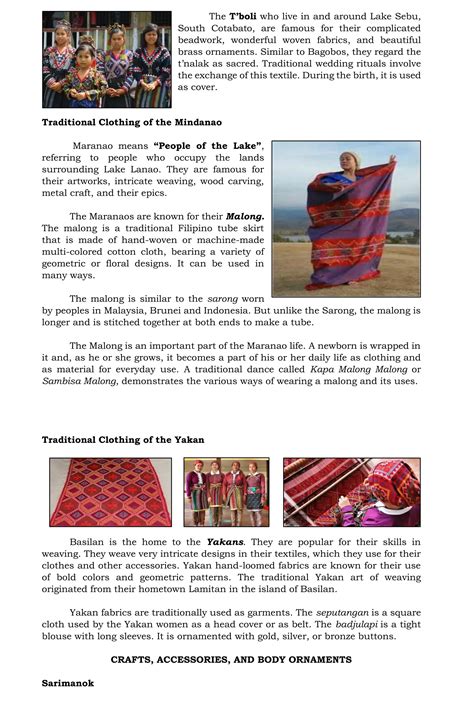 The T'boli who live in and around Lake Sebu, South Cotabato, are famous for their complicated beadwork, wonderful woven fabrics, and beautiful brass ornaments. Similar to Bagobos, they regard the t'nalak as sacred. Traditional wedding rituals involve the exchange of this textile. During the birth, it is used as cover.

Traditional Clothing of the Mindanao

Maranao means "People of the Lake", referring to people who occupy the lands surrounding Lake Lanao. They are famous for their artworks, intricate weaving, wood carving, metal craft, and their epics.

The Maranaos are known for their Malong. The malong is a traditional Filipino tube skirt that is made of hand-woven or machine-made multi-colored cotton cloth, bearing a variety of geometric or floral designs. It can be used in many ways.

The malong is similar to the sarong worn by peoples in Malaysia, Brunei and Indonesia. But unlike the Sarong, the malong is longer and is stitched together at both ends to make a tube.

The Malong is an important part of the Maranao life. A newborn is wrapped in it and, as he or she grows, it becomes a part of his or her daily life as clothing and as material for everyday use. A traditional dance called Kapa Malong Malong or Sambisa Malong, demonstrates the various ways of wearing a malong and its uses.

Traditional Clothing of the Yakan

Basilan is the home to the Yakans. They are popular for their skills in weaving. They weave very intricate designs in their textiles, which they use for their clothes and other accessories. Yakan hand-loomed fabrics are known for their use of bold colors and geometric patterns. The traditional Yakan art of weaving originated from their hometown Lamitan in the island of Basilan.

Yakan fabrics are traditionally used as garments. The seputangan is a square cloth used by the Yakan women as a head cover or as belt. The badjulapi is a tight blouse with long sleeves. It is ornamented with gold, silver, or bronze buttons.

CRAFTS, ACCESSORIES, AND BODY ORNAMENTS

Sarimanok